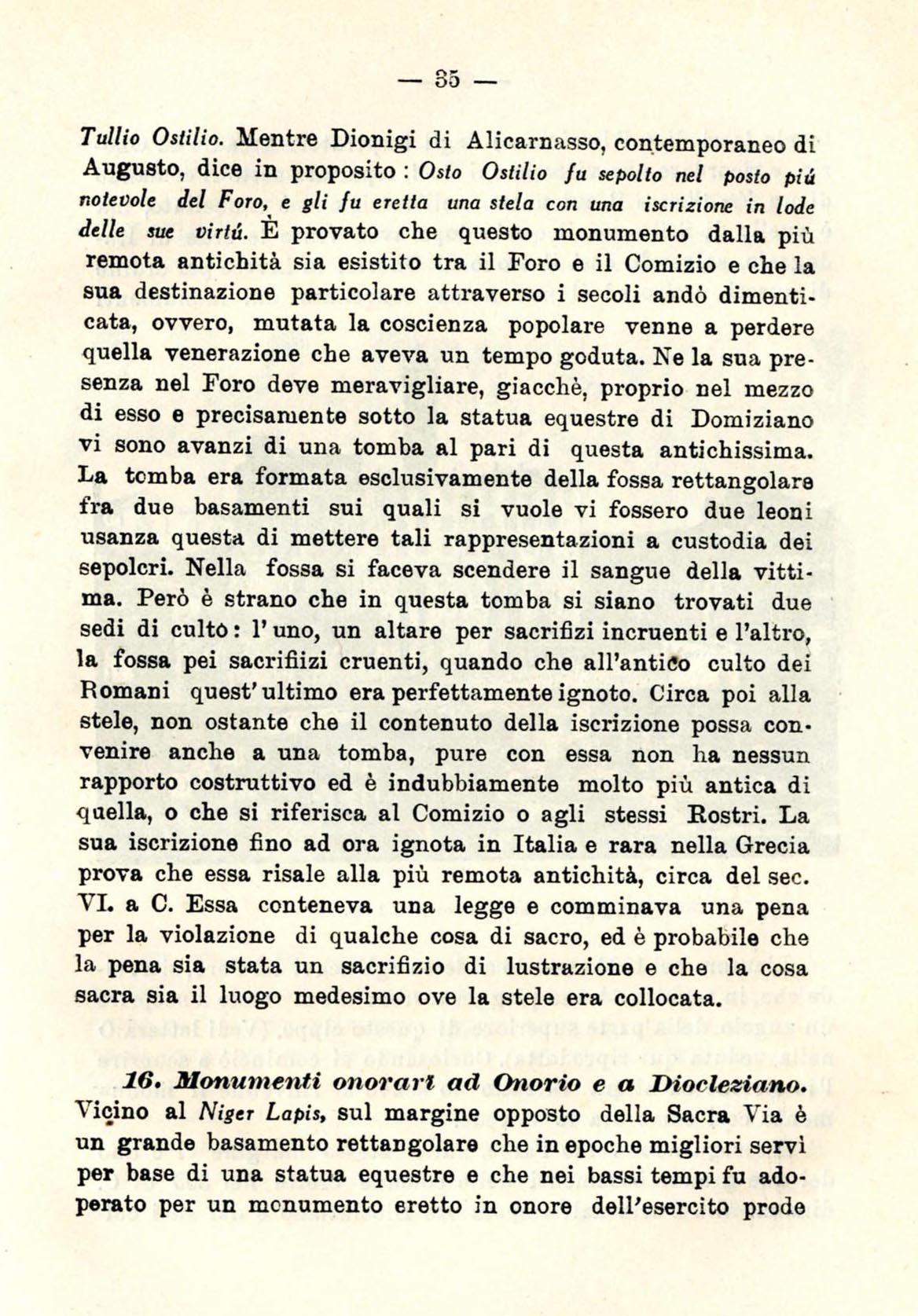 — 35 —

Tullio Ostilio. Mentre Dionigi di Alicarnasso, contemporaneo di Augusto, dice in proposito : Osto Ostilio fu sepolto nel posto piú notevole del Foro, e gli fu eretta una stela con una iscrizione in lode delle sue virtú. È provato che questo monumento dalla più remota antichità sia esistito tra il Foro e il Comizio e che la sua destinazione particolare attraverso i secoli andò dimenticata, ovvero, mutata la coscienza popolare venne a perdere quella venerazione che aveva un tempo goduta. Ne la sua presenza nel Foro deve meravigliare, giacchè, proprio nel mezzo di esso e precisamente sotto la statua equestre di Domiziano vi sono avanzi di una tomba al pari di questa antichissima. La tomba era formata esclusivamente della fossa rettangolare fra due basamenti sui quali si vuole vi fossero due leoni usanza questa di mettere tali rappresentazioni a custodia dei sepolcri. Nella fossa si faceva scendere il sangue della vittima. Però è strano che in questa tomba si siano trovati due sedi di culto: l'uno, un altare per sacrifizi incruenti e l'altro, la fossa pei sacrifiizi cruenti, quando che all'antico culto dei Romani quest'ultimo era perfettamente ignoto. Circa poi alla stele, non ostante che il contenuto della iscrizione possa convenire anche a una tomba, pure con essa non ha nessun rapporto costruttivo ed è indubbiamente molto più antica di quella, o che si riferisca al Comizio o agli stessi Rostri. La sua iscrizione fino ad ora ignota in Italia e rara nella Grecia prova che essa risale alla più remota antichità, circa del sec. VI. a C. Essa conteneva una legge e comminava una pena per la violazione di qualche cosa di sacro, ed è probabile che la pena sia stata un sacrifizio di lustrazione e che la cosa sacra sia il luogo medesimo ove la stele era collocata.

16. Monumenti onorari ad Onorio e a Diocleziano. Vicino al Niger Lapis, sul margine opposto della Sacra Via è un grande basamento rettangolare che in epoche migliori servì per base di una statua equestre e che nei bassi tempi fu adoperato per un monumento eretto in onore dell'esercito prode